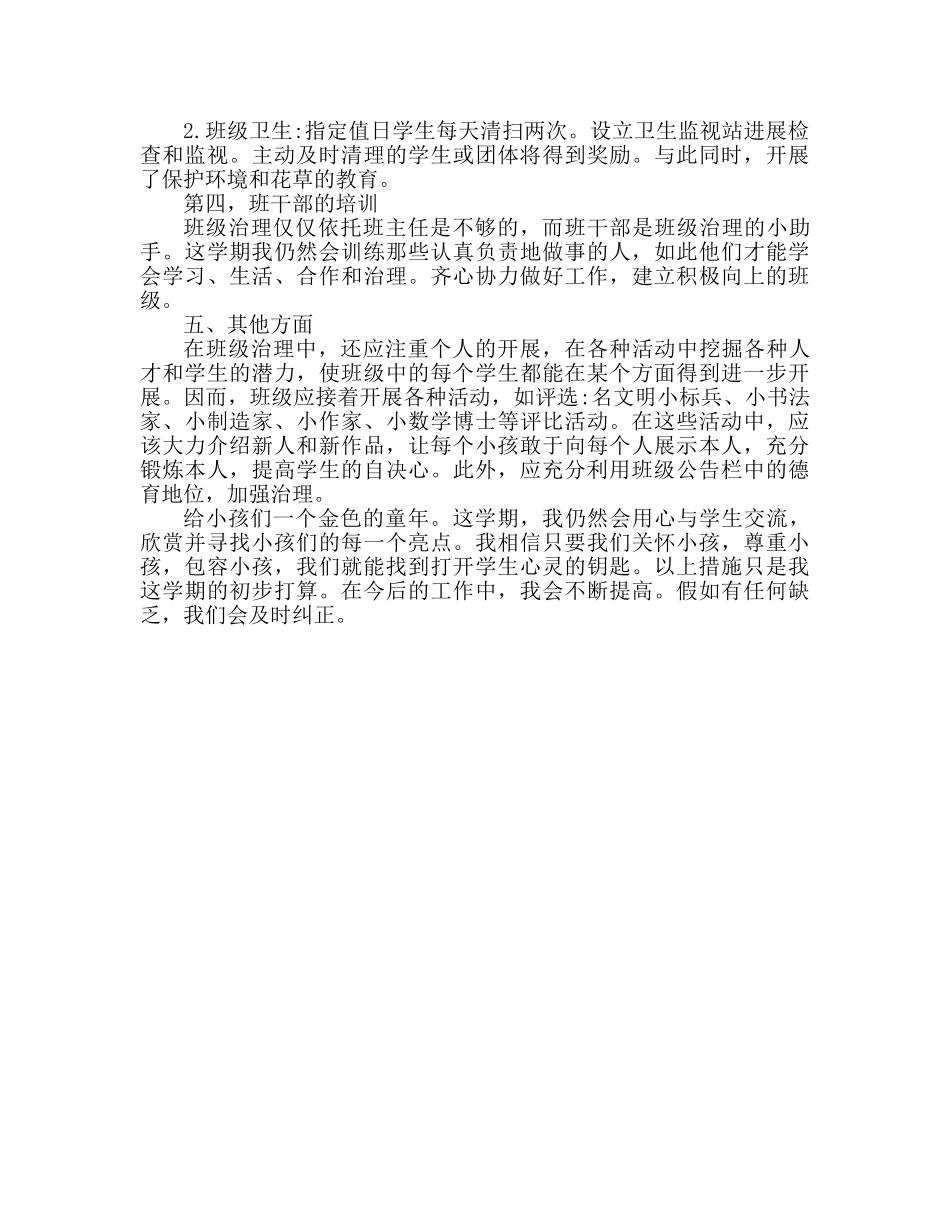 2.班级卫生:指定值日学生每天清扫两次。设立卫生监视站进展检查和监视。主动及时清理的学生或团体将得到奖励。与此同时，开展了保护环境和花草的教育。

第四，班干部的培训

班级治理仅仅依托班主任是不够的，而班干部是班级治理的小助手。这学期我仍然会训练那些认真负责地做事的人，如此他们才能学会学习、生活、合作和治理。齐心协力做好工作，建立积极向上的班级。

五、其他方面

在班级治理中，还应注重个人的开展，在各种活动中挖掘各种人才和学生的潜力，使班级中的每个学生都能在某个方面得到进一步开展。因而，班级应接着开展各种活动，如评选:名文明小标兵、小书法家、小制造家、小作家、小数学博士等评比活动。在这些活动中，应该大力介绍新人和新作品，让每个小孩敢于向每个人展示本人，充分锻炼本人，提高学生的自决心。此外，应充分利用班级公告栏中的德育地位，加强治理。

给小孩们一个金色的童年。这学期，我仍然会用心与学生交流，欣赏并寻找小孩们的每一个亮点。我相信只要我们关怀小孩，尊重小孩，包容小孩，我们就能找到打开学生心灵的钥匙。以上措施只是我这学期的初步打算。在今后的工作中，我会不断提高。假如有任何缺乏，我们会及时纠正。